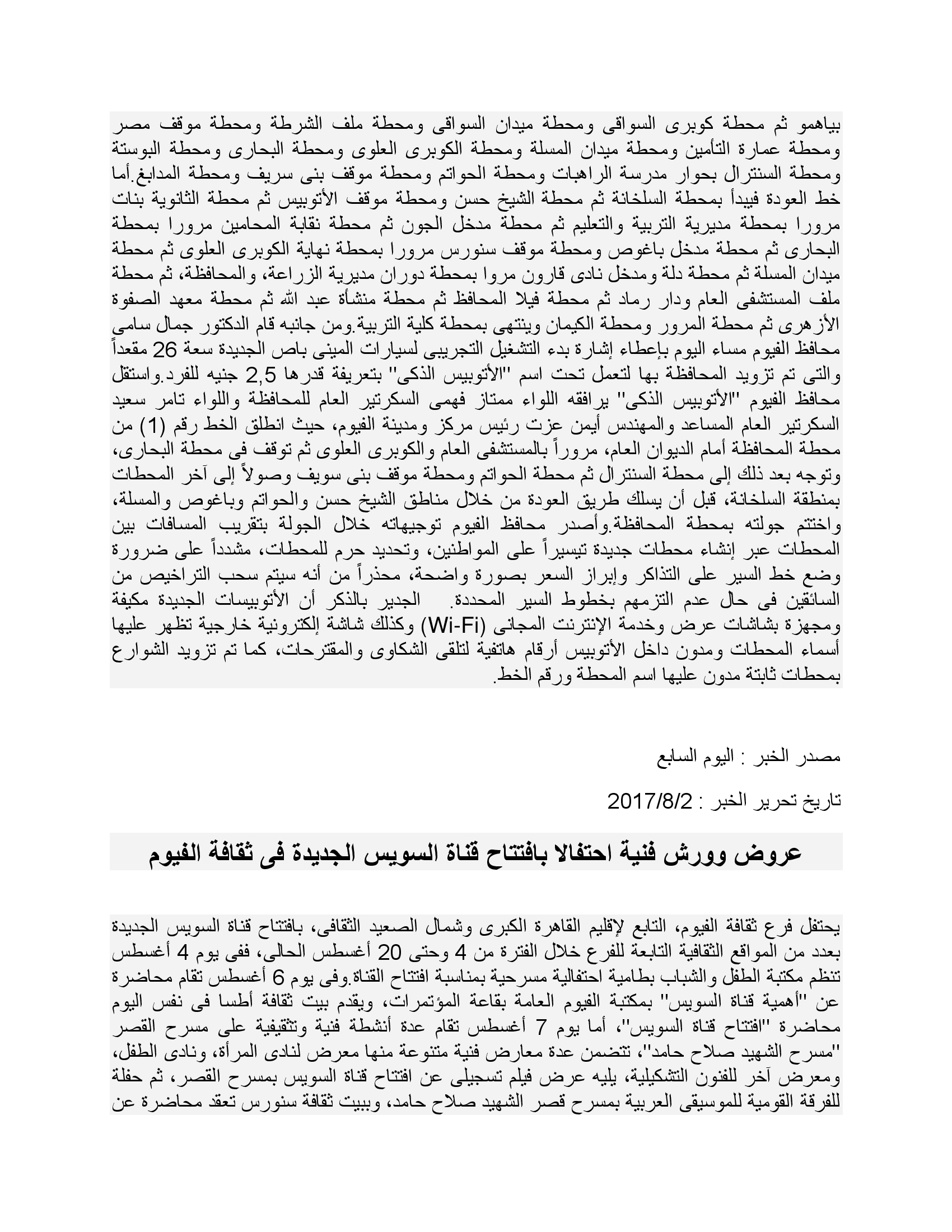 بياهمو ثم محطة كوبرى السواقى ومحطة ميدان السواقى ومحطة ملف الشرطة ومحطة موقف مصر ومحطة عمارة التأمين ومحطة ميدان المسلة ومحطة الكوبرى العلوى ومحطة البحارى ومحطة البوستة ومحطة السنترال بحوار مدرسة الراهبات ومحطة الحواتم ومحطة موقف بنى سريف ومحطة المدابغ.أما خط العودة فيبدأ بمحطة السلخانة ثم محطة الشيخ حسن ومحطة موقف الأتوبيس ثم محطة الثانوية بنات مرورا بمحطة مديرية التربية والتعليم ثم محطة مدخل الجون ثم محطة نقابة المحامين مرورا بمحطة البحارى ثم محطة مدخل باغوص ومحطة موقف سنورس مرورا بمحطة نهاية الكوبرى العلوى ثم محطة ميدان المسلة ثم محطة دلة ومدخل نادى قارون مروا بمحطة دوران مديرية الزراعة، والمحافظة، ثم محطة ملف المستشفى العام ودار رماد ثم محطة فيلا المحافظ ثم محطة منشأة عبد الله ثم محطة معهد الصفوة الأزهرى ثم محطة المرور ومحطة الكيمان وينتهى بمحطة كلية التربية.ومن جانبه قام الدكتور جمال سامى محافظ الفيوم مساء اليوم بإعطاء إشارة بدء التشغيل التجريبى لسيارات المينى باص الجديدة سعة 26 مقعداً والتى تم تزويد المحافظة بها لتعمل تحت اسم "الأتوبيس الذكى" بتعريفة قدرها 2,5 جنيه للفرد.واستقل محافظ الفيوم "الأتوبيس الذكى" يرافقه اللواء ممتاز فهمى السكرتير العام للمحافظة واللواء تامر سعيد السكرتير العام المساعد والمهندس أيمن عزت رئيس مركز ومدينة الفيوم، حيث انطلق الخط رقم (1) من محطة المحافظة أمام الديوان العام، مروراً بالمستشفى العام والكوبرى العلوى ثم توقف فى محطة البحارى، وتوجه بعد ذلك إلى محطة السنترال ثم محطة الحواتم ومحطة موقف بنى سويف وصولاً إلى آخر المحطات بمنطقة السلخانة، قبل أن يسلك طريق العودة من خلال مناطق الشيخ حسن والحواتم وباغوص والمسلة، واختتم جولته بمحطة المحافظة.وأصدر محافظ الفيوم توجيهاته خلال الجولة بتقريب المسافات بين المحطات عبر إنشاء محطات جديدة تيسيراً على المواطنين، وتحديد حرم للمحطات، مشدداً على ضرورة وضع خط السير على التذاكر وإبراز السعر بصورة واضحة، محذراً من أنه سيتم سحب التراخيص من السائقين فى حال عدم التزمهم بخطوط السير المحددة. الجدير بالذكر أن الأتوبيسات الجديدة مكيفة ومجهزة بشاشات عرض وخدمة الإنترنت المجانى (Wi-Fi) وكذلك شاشة إلكترونية خارجية تظهر عليها أسماء المحطات ومدون داخل الأتوبيس أرقام هاتفية لتلقى الشكاوى والمقترحات، كما تم تزويد الشوارع بمحطات ثابتة مدون عليها اسم المحطة ورقم الخط.

مصدر الخبر : اليوم السابع

تاريخ تحرير الخبر : 2017/8/2

عروض وورش فنية احتفالا بافتتاح قناة السويس الجديدة فى ثقافة الفيوم

يحتفل فرع ثقافة الفيوم، التابع لإقليم القاهرة الكبرى وشمال الصعيد الثقافى، بافتتاح قناة السويس الجديدة بعدد من المواقع الثقافية التابعة للفرع خلال الفترة من 4 وحتى 20 أغسطس الحالى، ففى يوم 4 أغسطس تنظم مكتبة الطفل والشباب بطامية احتفالية مسرحية بمناسبة افتتاح القناة.وفى يوم 6 أغسطس تقام محاضرة عن "أهمية قناة السويس" بمكتبة الفيوم العامة بقاعة المؤتمرات، ويقدم بيت ثقافة أطسا فى نفس اليوم محاضرة "افتتاح قناة السويس"، أما يوم 7 أغسطس تقام عدة أنشطة فنية وتثقيفية على مسرح القصر "مسرح الشهيد صلاح حامد"، تتضمن عدة معارض فنية متنوعة منها معرض لنادى المرأة، ونادى الطفل، ومعرض آخر للفنون التشكيلية، يليه عرض فيلم تسجيلى عن افتتاح قناة السويس بمسرح القصر، ثم حفلة للفرقة القومية للموسيقى العربية بمسرح قصر الشهيد صلاح حامد، وببيت ثقافة سنورس تعقد محاضرة عن